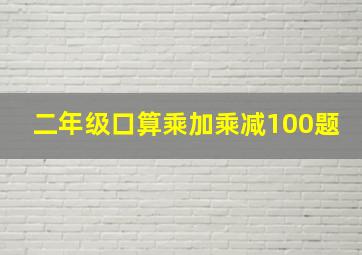 二年级口算乘加乘减100题